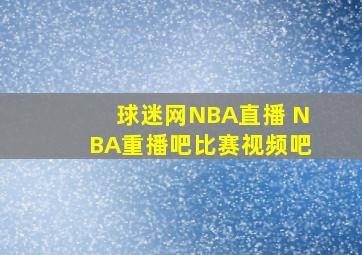 球迷网NBA直播 NBA重播吧比赛视频吧